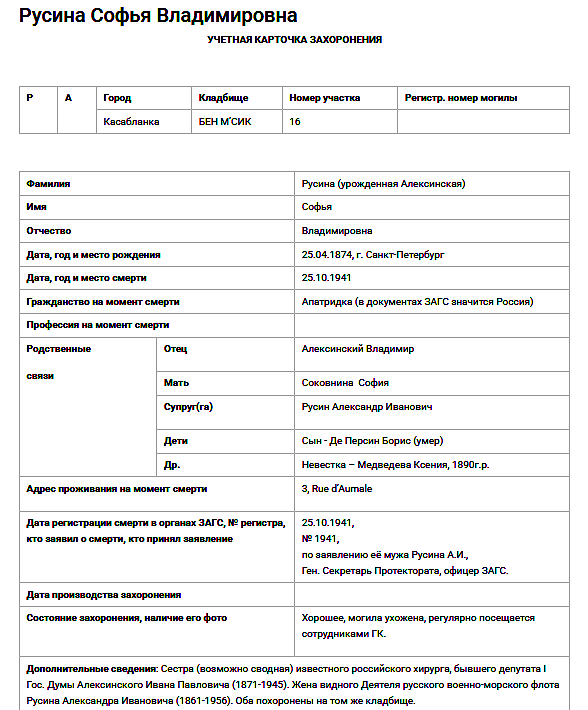 Русина Софья Владимировна

УЧЕТНАЯ КАРТОЧКА ЗАХОРОНЕНИЯ

| Р | А | Город | Кладбище | Номер участка | Регистр. номер могилы |
|---|---|---|---|---|---|
| | | Касабланка | БЕН М'СИК | 16 | |

| | | |
|---|---|---|
| Фамилия | | Русина (урожденная Алексинская) |
| Имя | | Софья |
| Отчество | | Владимировна |
| Дата, год и место рождения | | 25.04.1874, г. Санкт-Петербург |
| Дата, год и место смерти | | 25.10.1941 |
| Гражданство на момент смерти | | Апатридка (в документах ЗАГС значится Россия) |
| Профессия на момент смерти | | |
| Родственные связи | Отец | Алексинский Владимир |
| | Мать | Соковнина София |
| | Супруг(га) | Русин Александр Иванович |
| | Дети | Сын - Де Персин Борис (умер) |
| | Др. | Невестка – Медведева Ксения, 1890г.р. |
| Адрес проживания на момент смерти | | 3, Rue d'Aumale |
| Дата регистрации смерти в органах ЗАГС, № регистра, кто заявил о смерти, кто принял заявление | | 25.10.1941, № 1941, по заявлению её мужа Русина А.И., Ген. Секретарь Протектората, офицер ЗАГС. |
| Дата производства захоронения | | |
| Состояние захоронения, наличие его фото | | Хорошее, могила ухожена, регулярно посещается сотрудниками ГК. |

Дополнительные сведения: Сестра (возможно сводная) известного российского хирурга, бывшего депутата I Гос. Думы Алексинского Ивана Павловича (1871-1945). Жена видного Деятеля русского военно-морского флота Русина Александра Ивановича (1861-1956). Оба похоронены на том же кладбище.